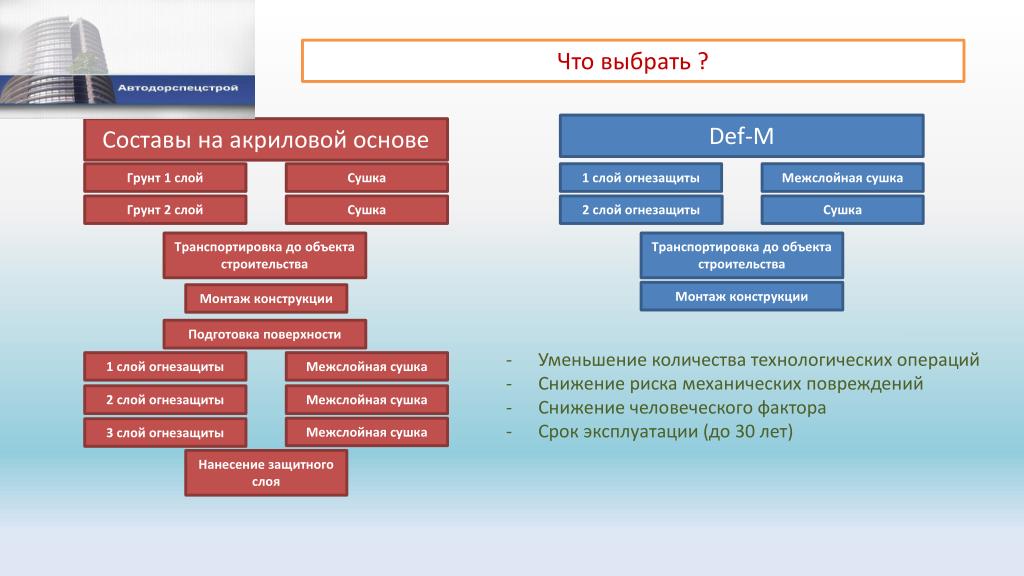 Автодорспецстрой

Что выбрать ?

Составы на акриловой основе

Грунт 1 слой

Сушка

Грунт 2 слой

Сушка

Транспортировка до объекта строительства

Монтаж конструкции

Подготовка поверхности

1 слой огнезащиты

Межслойная сушка

2 слой огнезащиты

Межслойная сушка

3 слой огнезащиты

Межслойная сушка

Нанесение защитного слоя

Def-M

1 слой огнезащиты

Межслойная сушка

2 слой огнезащиты

Сушка

Транспортировка до объекта строительства

Монтаж конструкции

- Уменьшение количества технологических операций
- Снижение риска механических повреждений
- Снижение человеческого фактора
- Срок эксплуатации (до 30 лет)